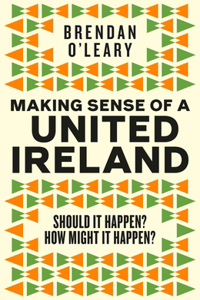 BRENDAN O'LEARY

MAKING SENSE OF A UNITED IRELAND

SHOULD IT HAPPEN?
HOW MIGHT IT HAPPEN?